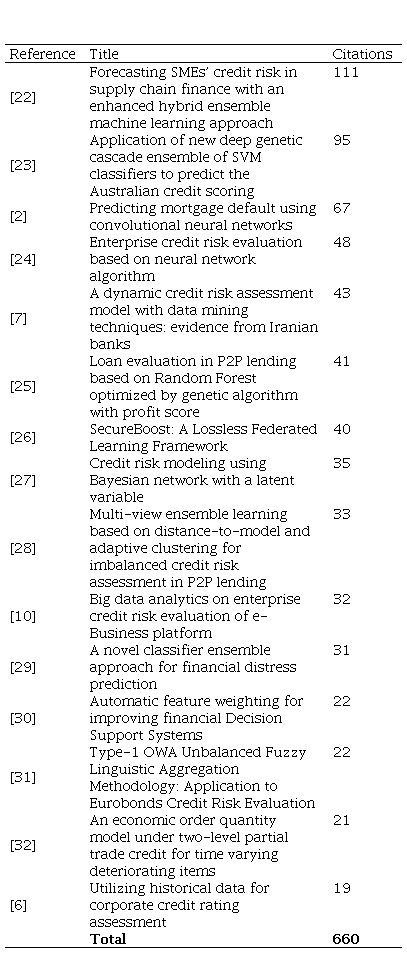 | Reference | Title | Citations |
|---|---|---|
| [22] | Forecasting SMEs' credit risk in supply chain finance with an enhanced hybrid ensemble machine learning approach | 111 |
| [23] | Application of new deep genetic cascade ensemble of SVM classifiers to predict the Australian credit scoring | 95 |
| [2] | Predicting mortgage default using convolutional neural networks | 67 |
| [24] | Enterprise credit risk evaluation based on neural network algorithm | 48 |
| [7] | A dynamic credit risk assessment model with data mining techniques: evidence from Iranian banks | 43 |
| [25] | Loan evaluation in P2P lending based on Random Forest optimized by genetic algorithm with profit score | 41 |
| [26] | SecureBoost: A Lossless Federated Learning Framework | 40 |
| [27] | Credit risk modeling using Bayesian network with a latent variable | 35 |
| [28] | Multi-view ensemble learning based on distance-to-model and adaptive clustering for imbalanced credit risk assessment in P2P lending | 33 |
| [10] | Big data analytics on enterprise credit risk evaluation of e-Business platform | 32 |
| [29] | A novel classifier ensemble approach for financial distress prediction | 31 |
| [30] | Automatic feature weighting for improving financial Decision Support Systems | 22 |
| [31] | Type-1 OWA Unbalanced Fuzzy Linguistic Aggregation Methodology: Application to Eurobonds Credit Risk Evaluation | 22 |
| [32] | An economic order quantity model under two-level partial trade credit for time varying deteriorating items | 21 |
| [6] | Utilizing historical data for corporate credit rating assessment | 19 |
| | **Total** | **660** |